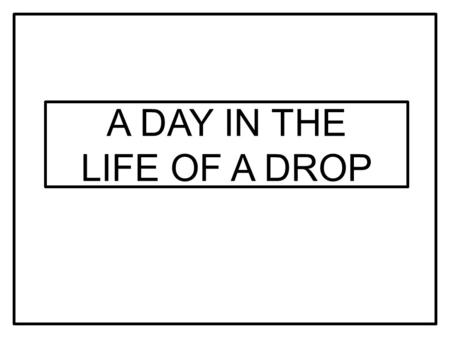 A DAY IN THE LIFE OF A DROP